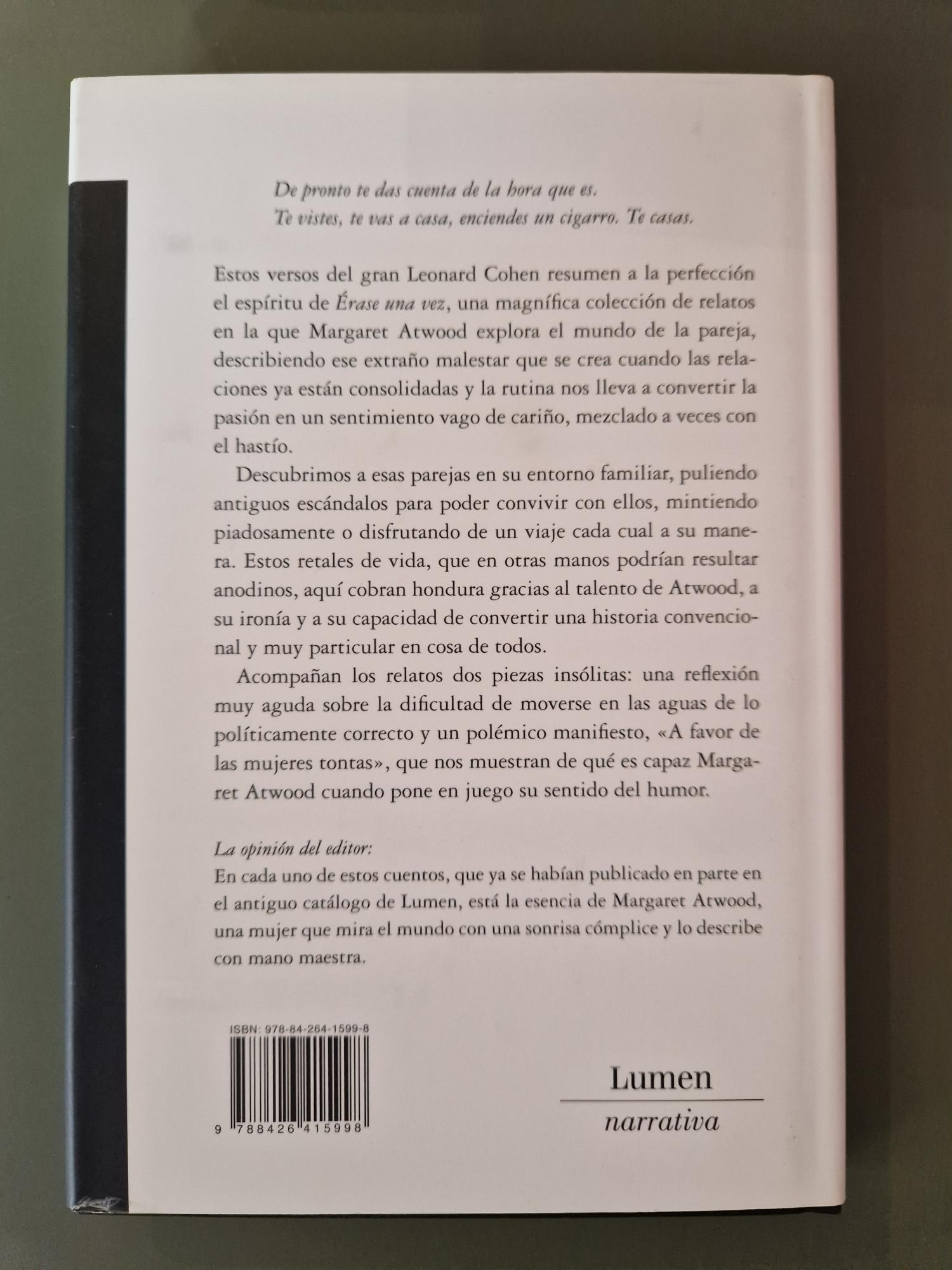 De pronto te das cuenta de la hora que es.
Te vistes, te vas a casa, enciendes un cigarro. Te casas.

Estos versos del gran Leonard Cohen resumen a la perfección el espíritu de Érase una vez, una magnífica colección de relatos en la que Margaret Atwood explora el mundo de la pareja, describiendo ese extraño malestar que se crea cuando las relaciones ya están consolidadas y la rutina nos lleva a convertir la pasión en un sentimiento vago de cariño, mezclado a veces con el hastío.

Descubrimos a esas parejas en su entorno familiar, puliendo antiguos escándalos para poder convivir con ellos, mintiendo piadosamente o disfrutando de un viaje cada cual a su manera. Estos retales de vida, que en otras manos podrían resultar anodinos, aquí cobran hondura gracias al talento de Atwood, a su ironía y a su capacidad de convertir una historia convencional y muy particular en cosa de todos.

Acompañan los relatos dos piezas insólitas: una reflexión muy aguda sobre la dificultad de moverse en las aguas de lo políticamente correcto y un polémico manifiesto, «A favor de las mujeres tontas», que nos muestran de qué es capaz Margaret Atwood cuando pone en juego su sentido del humor.

La opinión del editor:
En cada uno de estos cuentos, que ya se habían publicado en parte en el antiguo catálogo de Lumen, está la esencia de Margaret Atwood, una mujer que mira el mundo con una sonrisa cómplice y lo describe con mano maestra.

ISBN: 978-84-264-1599-8

9 788426 415998

Lumen
narrativa